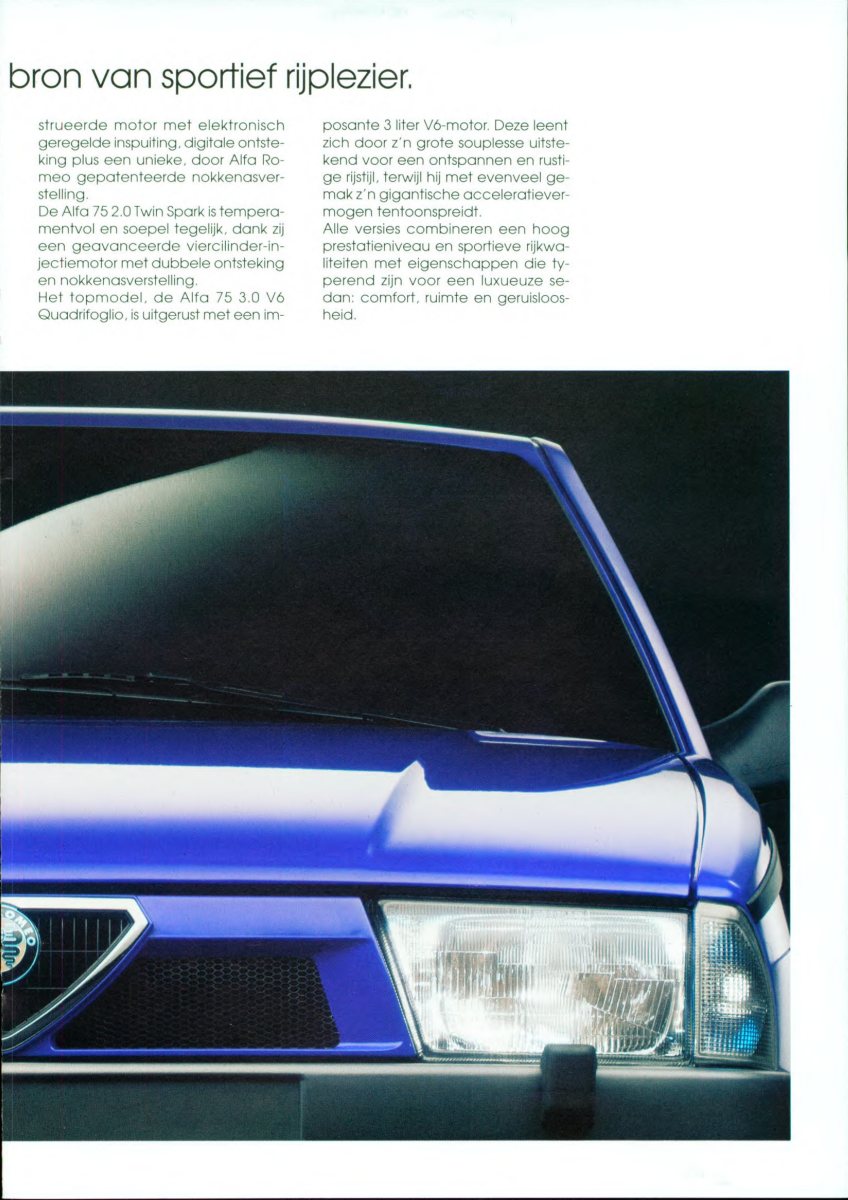 bron van sportief rijplezier.

strueerde motor met elektronisch geregelde inspuiting, digitale ontsteking plus een unieke, door Alfa Romeo gepatenteerde nokkenasverstelling.
De Alfa 75 2.0 Twin Spark is temperamentvol en soepel tegelijk, dank zij een geavanceerde viercilinder-injectiemotor met dubbele ontsteking en nokkenasverstelling.
Het topmodel, de Alfa 75 3.0 V6 Quadrifoglio, is uitgerust met een imposante 3 liter V6-motor. Deze leent zich door z'n grote souplesse uitstekend voor een ontspannen en rustige rijstijl, terwijl hij met evenveel gemak z'n gigantische acceleratievermogen tentoonspreidt.
Alle versies combineren een hoog prestatieniveau en sportieve rijkwaliteiten met eigenschappen die typerend zijn voor een luxueuze sedan: comfort, ruimte en geruisloosheid.

ROMEO